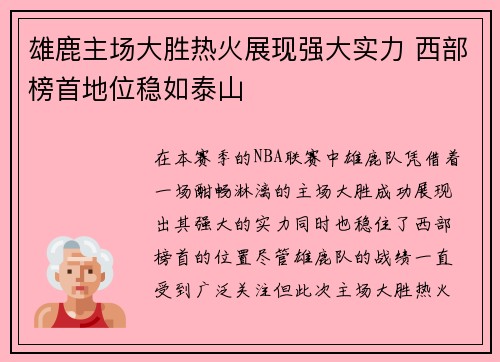 雄鹿主场大胜热火展现强大实力 西部榜首地位稳如泰山

在本赛季的NBA联赛中雄鹿队凭借着一场酣畅淋漓的主场大胜成功展现出其强大的实力同时也稳住了西部榜首的位置尽管雄鹿队的战绩一直受到广泛关注但此次主场大胜热火